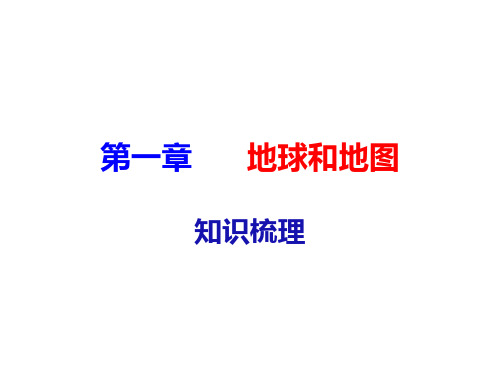 第一章　　地球和地图

知识梳理